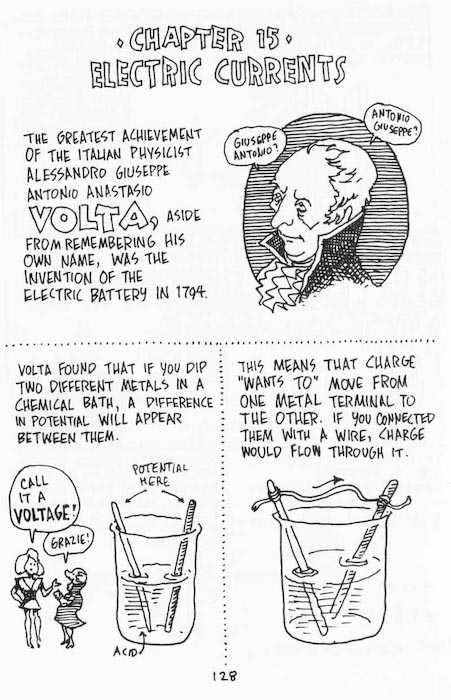 • CHAPTER 15 •
ELECTRIC CURRENTS

THE GREATEST ACHIEVEMENT OF THE ITALIAN PHYSICIST ALESSANDRO GIUSEPPE ANTONIO ANASTASIO VOLTA, ASIDE FROM REMEMBERING HIS OWN NAME, WAS THE INVENTION OF THE ELECTRIC BATTERY IN 1794.

GIUSEPPE ANTONIO?

ANTONIO GIUSEPPE?

VOLTA FOUND THAT IF YOU DIP TWO DIFFERENT METALS IN A CHEMICAL BATH, A DIFFERENCE IN POTENTIAL WILL APPEAR BETWEEN THEM.

CALL IT A VOLTAGE!

GRAZIE!

POTENTIAL HERE

ACID

THIS MEANS THAT CHARGE "WANTS TO" MOVE FROM ONE METAL TERMINAL TO THE OTHER. IF YOU CONNECTED THEM WITH A WIRE, CHARGE WOULD FLOW THROUGH IT.

128